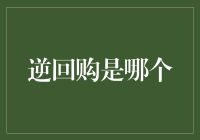 逆回购是哪个